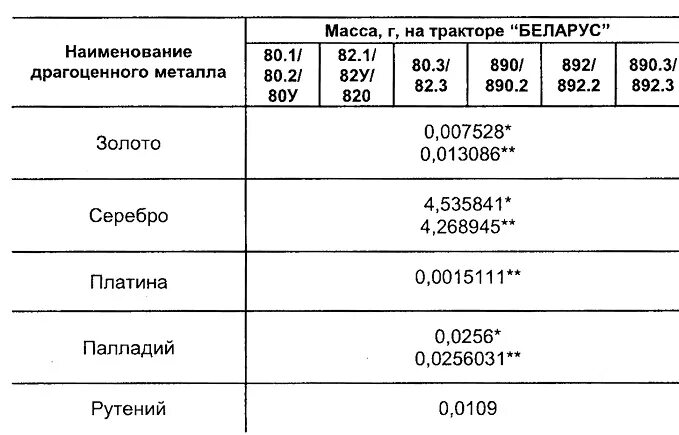 | Наименование драгоценного металла | Масса, г, на тракторе “БЕЛАРУС” | | | | | |
|---|---|---|---|---|---|---|
| | 80.1/ 80.2/ 80У | 82.1/ 82У/ 820 | 80.3/ 82.3 | 890/ 890.2 | 892/ 892.2 | 890.3/ 892.3 |
| Золото | 0,007528* 0,013086** | | | | | |
| Серебро | 4,535841* 4,268945** | | | | | |
| Платина | 0,0015111** | | | | | |
| Палладий | 0,0256* 0,0256031** | | | | | |
| Рутений | 0,0109 | | | | | |